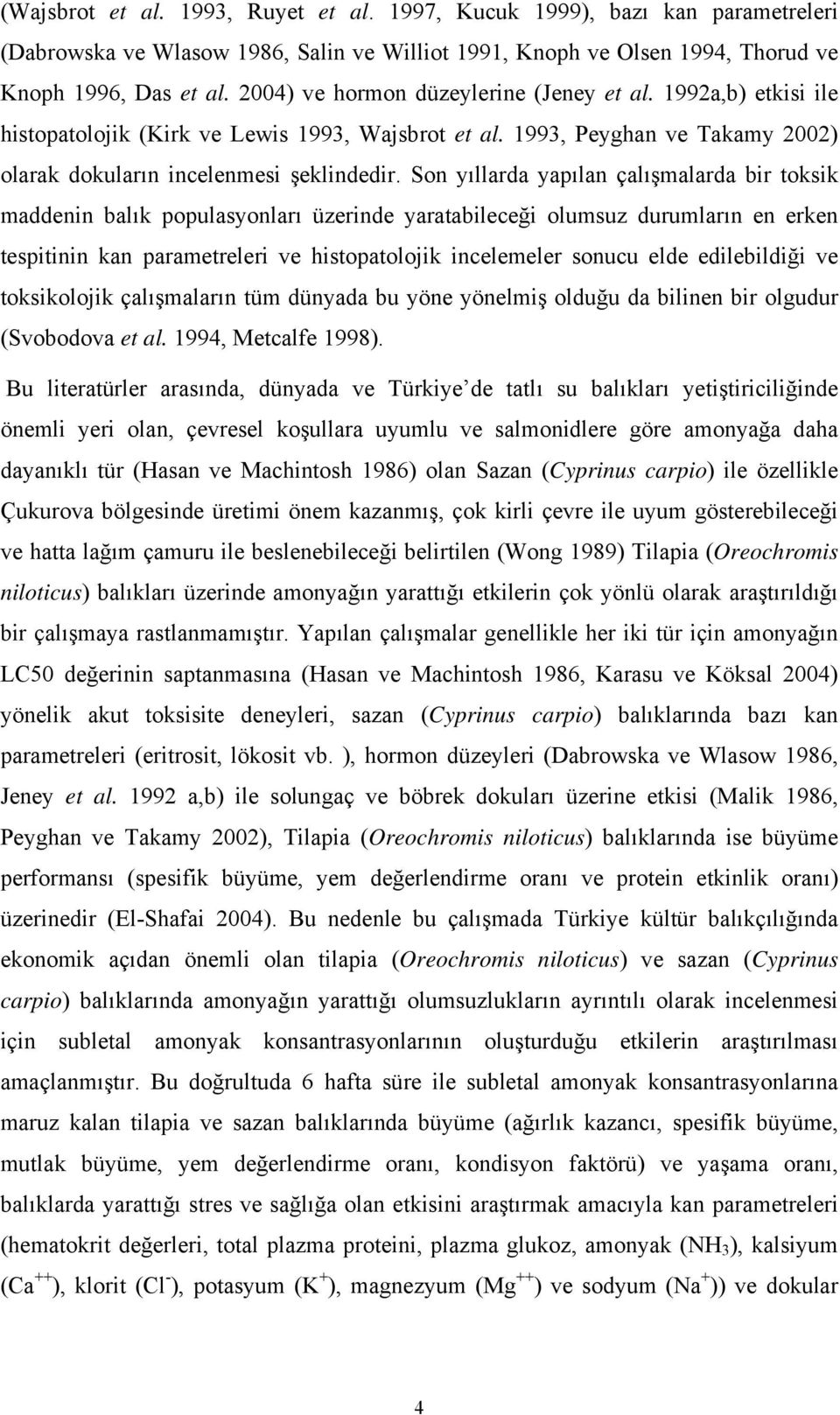 (Wajsbrot et al. 1993, Ruyet et al. 1997, Kucuk 1999), bazı kan parametreleri (Dabrowska ve Wlasow 1986, Salin ve Williot 1991, Knoph ve Olsen 1994, Thorud ve Knoph 1996, Das et al. 2004) ve hormon düzeylerine (Jeney et al. 1992a,b) etkisi ile histopatolojik (Kirk ve Lewis 1993, Wajsbrot et al. 1993, Peyghan ve Takamy 2002) olarak dokuların incelenmesi şeklindedir. Son yıllarda yapılan çalışmalarda bir toksik maddenin balık populasyonları üzerinde yaratabileceği olumsuz durumların en erken tespitinin kan parametreleri ve histopatolojik incelemeler sonucu elde edilebildiği ve toksikolojik çalışmaların tüm dünyada bu yöne yönelmiş olduğu da bilinen bir olgudur (Svobodova et al. 1994, Metcalfe 1998).

Bu literatürler arasında, dünyada ve Türkiye de tatlı su balıkları yetiştiriciliğinde önemli yeri olan, çevresel koşullara uyumlu ve salmonidlere göre amonyağa daha dayanıklı tür (Hasan ve Machintosh 1986) olan Sazan (Cyprinus carpio) ile özellikle Çukurova bölgesinde üretimi önem kazanmış, çok kirli çevre ile uyum gösterebileceği ve hatta lağım çamuru ile beslenebileceği belirtilen (Wong 1989) Tilapia (Oreochromis niloticus) balıkları üzerinde amonyağın yarattığı etkilerin çok yönlü olarak araştırıldığı bir çalışmaya rastlanmamıştır. Yapılan çalışmalar genellikle her iki tür için amonyağın LC50 değerinin saptanmasına (Hasan ve Machintosh 1986, Karasu ve Köksal 2004) yönelik akut toksisite deneyleri, sazan (Cyprinus carpio) balıklarında bazı kan parametreleri (eritrosit, lökosit vb. ), hormon düzeyleri (Dabrowska ve Wlasow 1986, Jeney et al. 1992 a,b) ile solungaç ve böbrek dokuları üzerine etkisi (Malik 1986, Peyghan ve Takamy 2002), Tilapia (Oreochromis niloticus) balıklarında ise büyüme performansı (spesifik büyüme, yem değerlendirme oranı ve protein etkinlik oranı) üzerinedir (El-Shafai 2004). Bu nedenle bu çalışmada Türkiye kültür balıkçılığında ekonomik açıdan önemli olan tilapia (Oreochromis niloticus) ve sazan (Cyprinus carpio) balıklarında amonyağın yarattığı olumsuzlukların ayrıntılı olarak incelenmesi için subletal amonyak konsantrasyonlarının oluşturduğu etkilerin araştırılması amaçlanmıştır. Bu doğrultuda 6 hafta süre ile subletal amonyak konsantrasyonlarına maruz kalan tilapia ve sazan balıklarında büyüme (ağırlık kazancı, spesifik büyüme, mutlak büyüme, yem değerlendirme oranı, kondisyon faktörü) ve yaşama oranı, balıklarda yarattığı stres ve sağlığa olan etkisini araştırmak amacıyla kan parametreleri (hematokrit değerleri, total plazma proteini, plazma glukoz, amonyak ($NH_3$), kalsiyum ($Ca^{++}$), klorit ($Cl^-$), potasyum ($K^+$), magnezyum ($Mg^{++}$) ve sodyum ($Na^+$)) ve dokular

4